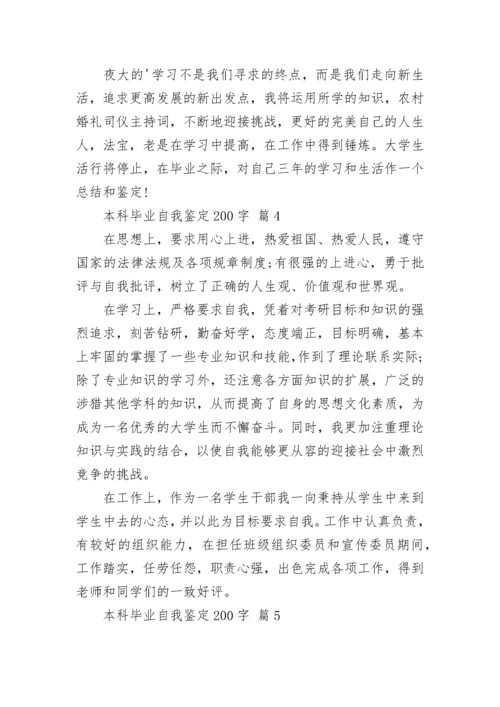 夜大的'学习不是我们寻求的终点，而是我们走向新生活，追求更高发展的新出发点，我将运用所学的知识，农村婚礼司仪主持词，不断地迎接挑战，更好的完美自己的人生人，法宝，老是在学习中提高，在工作中得到锤炼。大学生活行将停止，在毕业之际，对自己三年的学习和生活作一个总结和鉴定！

本科毕业自我鉴定200字 篇4

在思想上，要求用心上进，热爱祖国、热爱人民，遵守国家的法律法规及各项规章制度；有很强的上进心，勇于批评与自我批评，树立了正确的人生观、价值观和世界观。

在学习上，严格要求自我，凭着对考研目标和知识的强烈追求，刻苦钻研，勤奋好学，态度端正，目标明确，基本上牢固的掌握了一些专业知识和技能，作到了理论联系实际；除了专业知识的学习外，还注意各方面知识的扩展，广泛的涉猎其他学科的知识，从而提高了自身的思想文化素质，为成为一名优秀的大学生而不懈奋斗。同时，我更加注重理论知识与实践的结合，以使自我能够更从容的迎接社会中激烈竞争的挑战。

在工作上，作为一名学生干部我一向秉持从学生中来到学生中去的心态，并以此为目标要求自我。工作中认真负责，有较好的组织能力，在担任班级组织委员和宣传委员期间，工作踏实，任劳任怨，职责心强，出色完成各项工作，得到老师和同学们的一致好评。

本科毕业自我鉴定200字 篇5